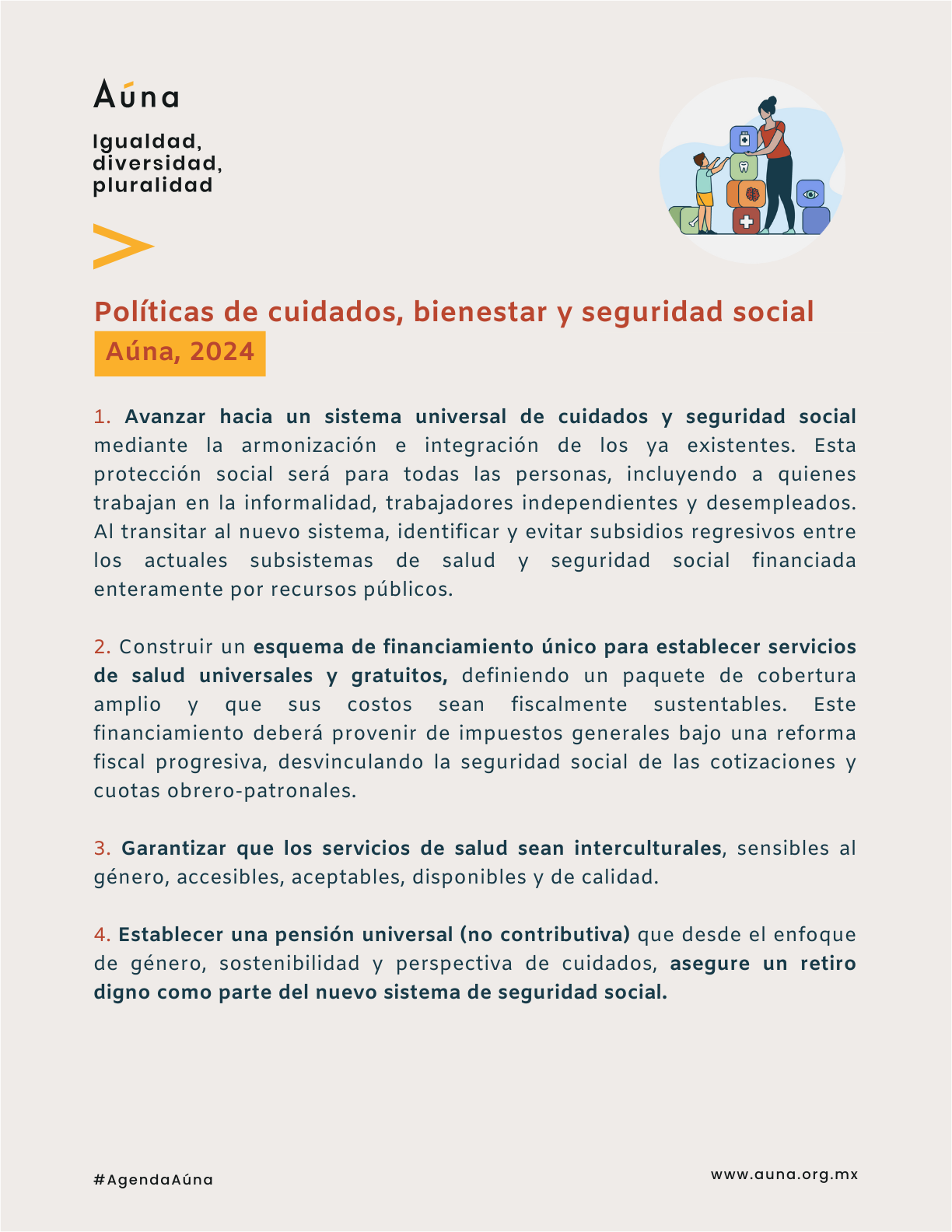 Aúna

Igualdad,
diversidad,
pluralidad

Políticas de cuidados, bienestar y seguridad social
Aúna, 2024

1. Avanzar hacia un sistema universal de cuidados y seguridad social mediante la armonización e integración de los ya existentes. Esta protección social será para todas las personas, incluyendo a quienes trabajan en la informalidad, trabajadores independientes y desempleados. Al transitar al nuevo sistema, identificar y evitar subsidios regresivos entre los actuales subsistemas de salud y seguridad social financiada enteramente por recursos públicos.

2. Construir un esquema de financiamiento único para establecer servicios de salud universales y gratuitos, definiendo un paquete de cobertura amplio y que sus costos sean fiscalmente sustentables. Este financiamiento deberá provenir de impuestos generales bajo una reforma fiscal progresiva, desvinculando la seguridad social de las cotizaciones y cuotas obrero-patronales.

3. Garantizar que los servicios de salud sean interculturales, sensibles al género, accesibles, aceptables, disponibles y de calidad.

4. Establecer una pensión universal (no contributiva) que desde el enfoque de género, sostenibilidad y perspectiva de cuidados, asegure un retiro digno como parte del nuevo sistema de seguridad social.

#AgendaAúna

www.auna.org.mx